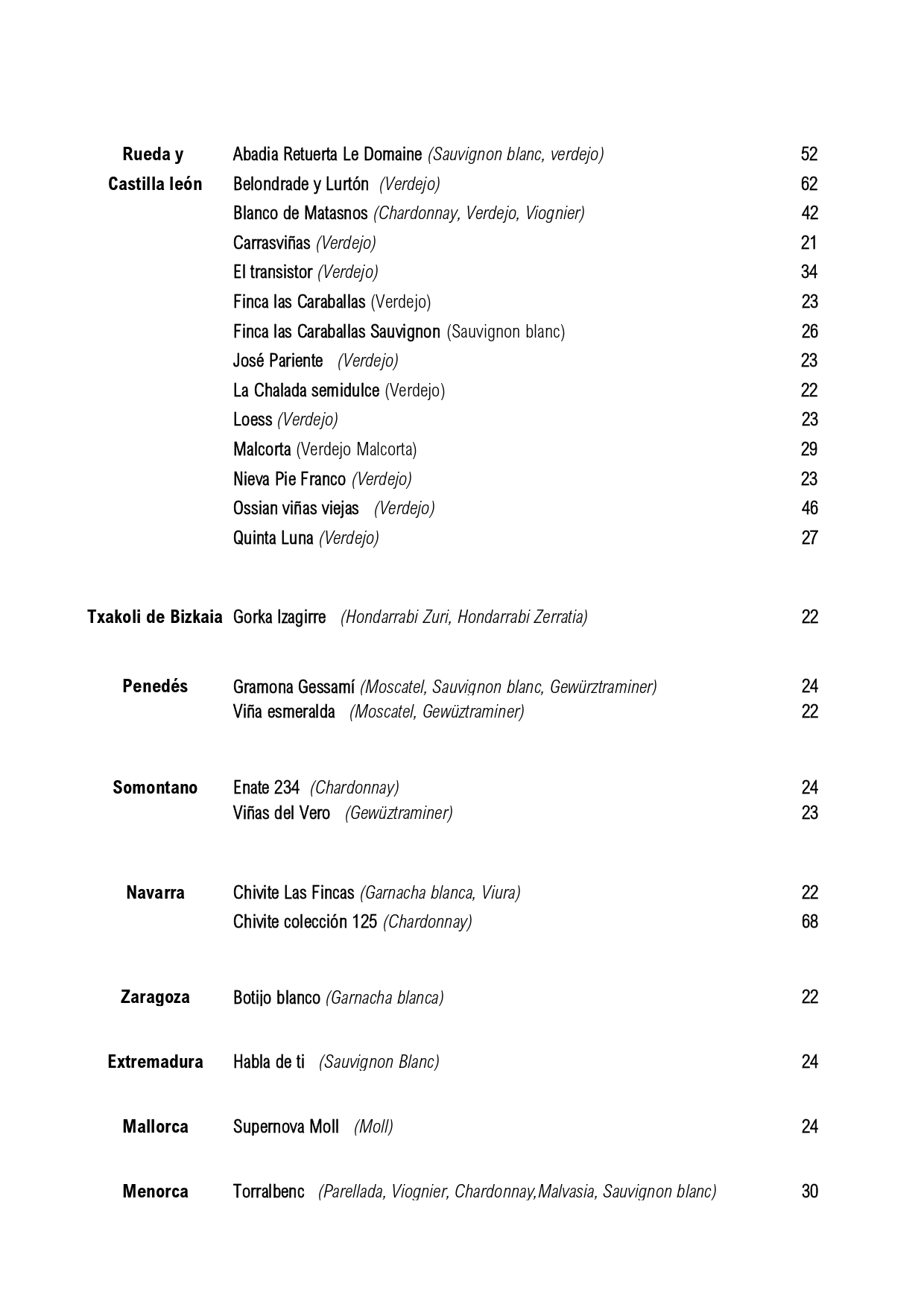 | | | |
|---|---|---|
| Rueda y Castilla león | Abadia Retuerta Le Domaine (Sauvignon blanc, verdejo) | 52 |
| | Belondrade y Lurtón (Verdejo) | 62 |
| | Blanco de Matasnos (Chardonnay, Verdejo, Viognier) | 42 |
| | Carrasviñas (Verdejo) | 21 |
| | El transistor (Verdejo) | 34 |
| | Finca las Caraballas (Verdejo) | 23 |
| | Finca las Caraballas Sauvignon (Sauvignon blanc) | 26 |
| | José Pariente (Verdejo) | 23 |
| | La Chalada semidulce (Verdejo) | 22 |
| | Loess (Verdejo) | 23 |
| | Malcorta (Verdejo Malcorta) | 29 |
| | Nieva Pie Franco (Verdejo) | 23 |
| | Ossian viñas viejas (Verdejo) | 46 |
| | Quinta Luna (Verdejo) | 27 |
| Txakoli de Bizkaia | Gorka Izagirre (Hondarrabi Zuri, Hondarrabi Zerratia) | 22 |
| Penedés | Gramona Gessamí (Moscatel, Sauvignon blanc, Gewürztraminer) | 24 |
| | Viña esmeralda (Moscatel, Gewüztraminer) | 22 |
| Somontano | Enate 234 (Chardonnay) | 24 |
| | Viñas del Vero (Gewüztraminer) | 23 |
| Navarra | Chivite Las Fincas (Garnacha blanca, Viura) | 22 |
| | Chivite colección 125 (Chardonnay) | 68 |
| Zaragoza | Botijo blanco (Garnacha blanca) | 22 |
| Extremadura | Habla de ti (Sauvignon Blanc) | 24 |
| Mallorca | Supernova Moll (Moll) | 24 |
| Menorca | Torralbenc (Parellada, Viognier, Chardonnay,Malvasia, Sauvignon blanc) | 30 |